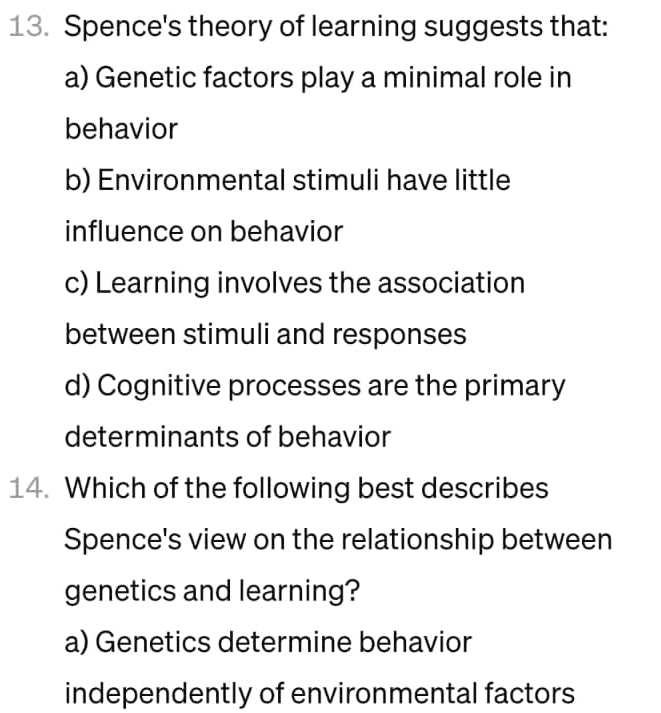 13. Spence's theory of learning suggests that:

a) Genetic factors play a minimal role in behavior

b) Environmental stimuli have little influence on behavior

c) Learning involves the association between stimuli and responses

d) Cognitive processes are the primary determinants of behavior

14. Which of the following best describes Spence's view on the relationship between genetics and learning?

a) Genetics determine behavior independently of environmental factors